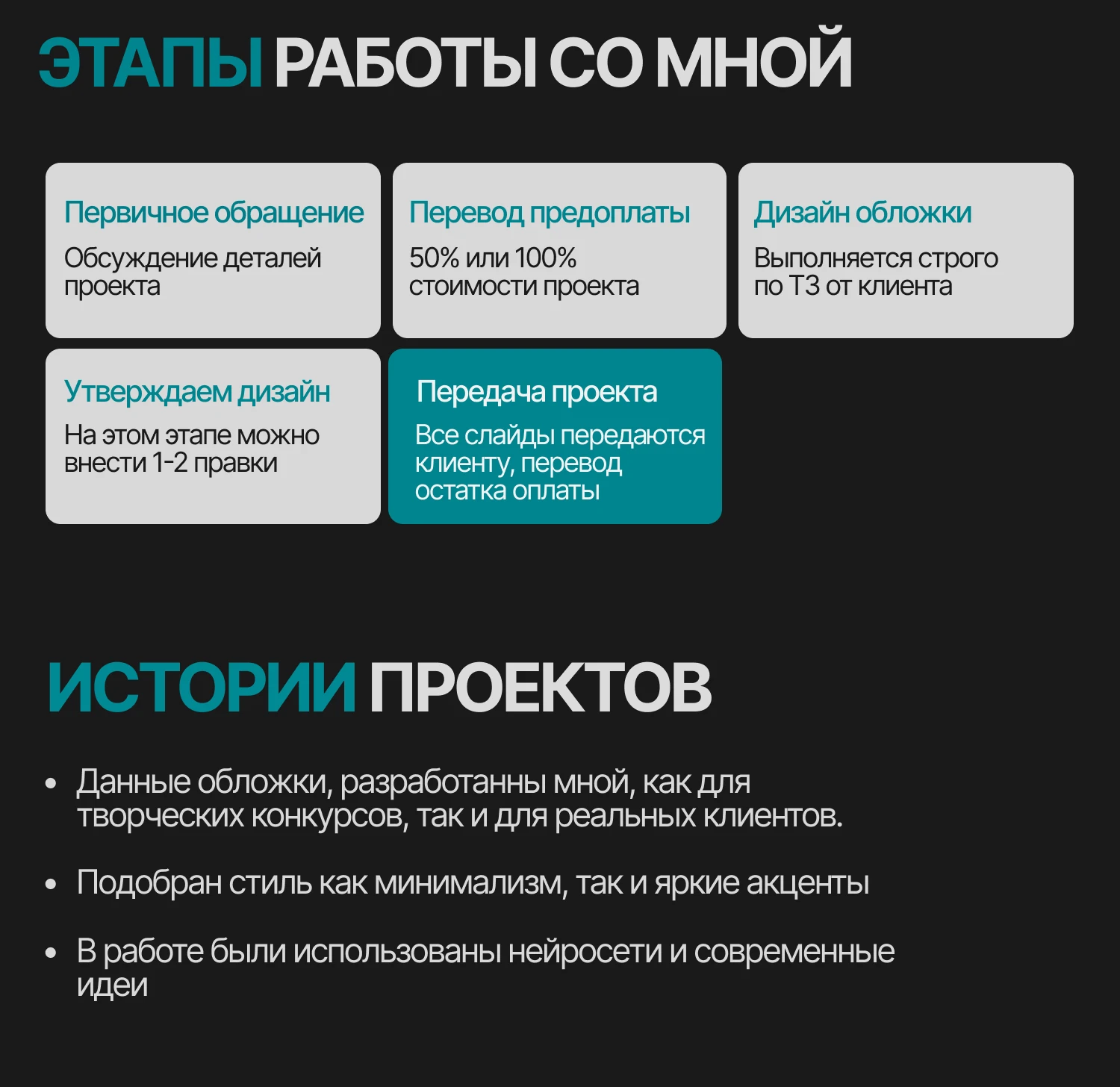 ЭТАПЫ РАБОТЫ СО МНОЙ

Первичное обращение
Обсуждение деталей проекта

Перевод предоплаты
50% или 100% стоимости проекта

Дизайн обложки
Выполняется строго по ТЗ от клиента

Утверждаем дизайн
На этом этапе можно внести 1-2 правки

Передача проекта
Все слайды передаются клиенту, перевод остатка оплаты

ИСТОРИИ ПРОЕКТОВ

• Данные обложки, разработанны мной, как для творческих конкурсов, так и для реальных клиентов.

• Подобран стиль как минимализм, так и яркие акценты

• В работе были использованы нейросети и современные идеи